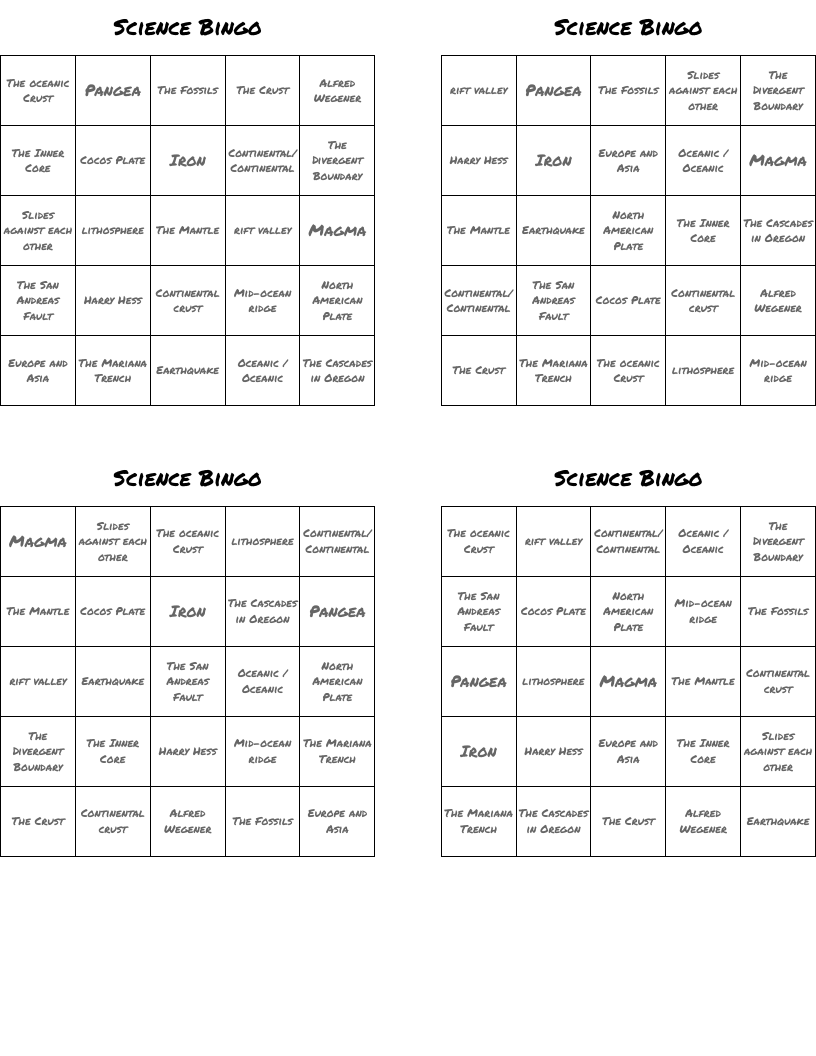 Science Bingo

| The oceanic Crust | Pangea | The Fossils | The Crust | Alfred Wegener |
|---|---|---|---|---|
| The Inner Core | Cocos Plate | Iron | Continental/ Continental | The Divergent Boundary |
| Slides against each other | lithosphere | The Mantle | rift valley | Magma |
| The San Andreas Fault | Harry Hess | Continental crust | Mid-ocean ridge | North American Plate |
| Europe and Asia | The Mariana Trench | Earthquake | Oceanic / Oceanic | The Cascades in Oregon |

Science Bingo

| rift valley | Pangea | The Fossils | Slides against each other | The Divergent Boundary |
|---|---|---|---|---|
| Harry Hess | Iron | Europe and Asia | Oceanic / Oceanic | Magma |
| The Mantle | Earthquake | North American Plate | The Inner Core | The Cascades in Oregon |
| Continental/ Continental | The San Andreas Fault | Cocos Plate | Continental crust | Alfred Wegener |
| The Crust | The Mariana Trench | The oceanic Crust | lithosphere | Mid-ocean ridge |

Science Bingo

| Magma | Slides against each other | The oceanic Crust | lithosphere | Continental/ Continental |
|---|---|---|---|---|
| The Mantle | Cocos Plate | Iron | The Cascades in Oregon | Pangea |
| rift valley | Earthquake | The San Andreas Fault | Oceanic / Oceanic | North American Plate |
| The Divergent Boundary | The Inner Core | Harry Hess | Mid-ocean ridge | The Mariana Trench |
| The Crust | Continental crust | Alfred Wegener | The Fossils | Europe and Asia |

Science Bingo

| The oceanic Crust | rift valley | Continental/ Continental | Oceanic / Oceanic | The Divergent Boundary |
|---|---|---|---|---|
| The San Andreas Fault | Cocos Plate | North American Plate | Mid-ocean ridge | The Fossils |
| Pangea | lithosphere | Magma | The Mantle | Continental crust |
| Iron | Harry Hess | Europe and Asia | The Inner Core | Slides against each other |
| The Mariana Trench | The Cascades in Oregon | The Crust | Alfred Wegener | Earthquake |